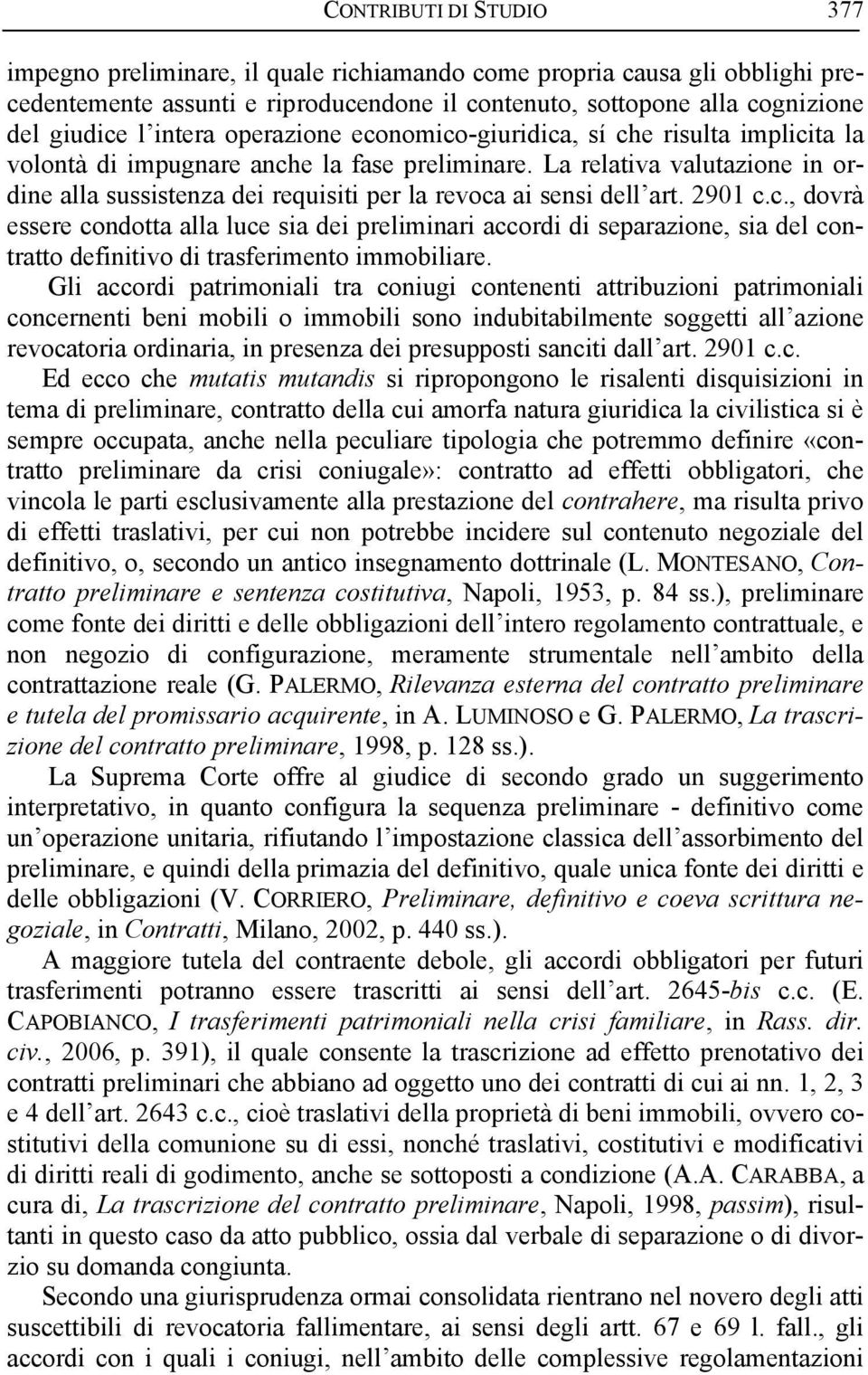 CONTRIBUTI DI STUDIO 377

impegno preliminare, il quale richiamando come propria causa gli obblighi precedentemente assunti e riproducendone il contenuto, sottopone alla cognizione del giudice l'intera operazione economico-giuridica, sí che risulta implicita la volontà di impugnare anche la fase preliminare. La relativa valutazione in ordine alla sussistenza dei requisiti per la revoca ai sensi dell'art. 2901 c.c., dovrà essere condotta alla luce sia dei preliminari accordi di separazione, sia del contratto definitivo di trasferimento immobiliare.

Gli accordi patrimoniali tra coniugi contenenti attribuzioni patrimoniali concernenti beni mobili o immobili sono indubitabilmente soggetti all'azione revocatoria ordinaria, in presenza dei presupposti sanciti dall'art. 2901 c.c.

Ed ecco che mutatis mutandis si ripropongono le risalenti disquisizioni in tema di preliminare, contratto della cui amorfa natura giuridica la civilistica si è sempre occupata, anche nella peculiare tipologia che potremmo definire «contratto preliminare da crisi coniugale»: contratto ad effetti obbligatori, che vincola le parti esclusivamente alla prestazione del contrahere, ma risulta privo di effetti traslativi, per cui non potrebbe incidere sul contenuto negoziale del definitivo, o, secondo un antico insegnamento dottrinale (L. MONTESANO, Contratto preliminare e sentenza costitutiva, Napoli, 1953, p. 84 ss.), preliminare come fonte dei diritti e delle obbligazioni dell'intero regolamento contrattuale, e non negozio di configurazione, meramente strumentale nell'ambito della contrattazione reale (G. PALERMO, Rilevanza esterna del contratto preliminare e tutela del promissario acquirente, in A. LUMINOSO e G. PALERMO, La trascrizione del contratto preliminare, 1998, p. 128 ss.).

La Suprema Corte offre al giudice di secondo grado un suggerimento interpretativo, in quanto configura la sequenza preliminare - definitivo come un'operazione unitaria, rifiutando l'impostazione classica dell'assorbimento del preliminare, e quindi della primazia del definitivo, quale unica fonte dei diritti e delle obbligazioni (V. CORRIERO, Preliminare, definitivo e coeva scrittura negoziale, in Contratti, Milano, 2002, p. 440 ss.).

A maggiore tutela del contraente debole, gli accordi obbligatori per futuri trasferimenti potranno essere trascritti ai sensi dell'art. 2645-bis c.c. (E. CAPOBIANCO, I trasferimenti patrimoniali nella crisi familiare, in Rass. dir. civ., 2006, p. 391), il quale consente la trascrizione ad effetto prenotativo dei contratti preliminari che abbiano ad oggetto uno dei contratti di cui ai nn. 1, 2, 3 e 4 dell'art. 2643 c.c., cioè traslativi della proprietà di beni immobili, ovvero costitutivi della comunione su di essi, nonché traslativi, costitutivi e modificativi di diritti reali di godimento, anche se sottoposti a condizione (A.A. CARABBA, a cura di, La trascrizione del contratto preliminare, Napoli, 1998, passim), risultanti in questo caso da atto pubblico, ossia dal verbale di separazione o di divorzio su domanda congiunta.

Secondo una giurisprudenza ormai consolidata rientrano nel novero degli atti suscettibili di revocatoria fallimentare, ai sensi degli artt. 67 e 69 l. fall., gli accordi con i quali i coniugi, nell'ambito delle complessive regolamentazioni